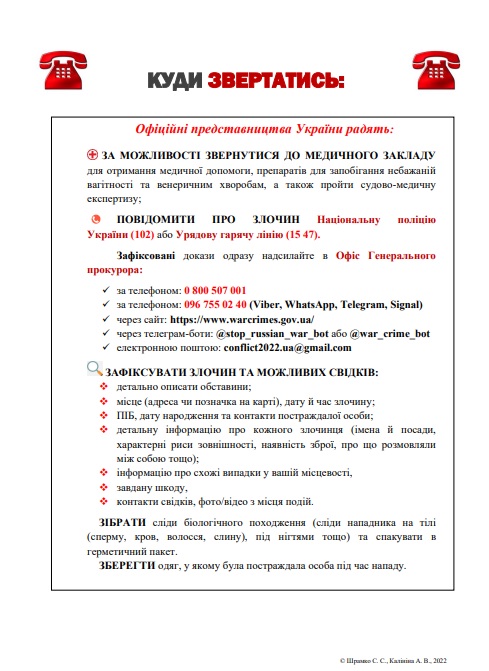 КУДИ ЗВЕРТАТИСЬ:

Офіційні представництва України радять:

ЗА МОЖЛИВОСТІ ЗВЕРНУТИСЯ ДО МЕДИЧНОГО ЗАКЛАДУ для отримання медичної допомоги, препаратів для запобігання небажаній вагітності та венеричним хворобам, а також пройти судово-медичну експертизу;

ПОВІДОМИТИ ПРО ЗЛОЧИН Національну поліцію України (102) або Урядову гарячу лінію (15 47).

Зафіксовані докази одразу надсилайте в Офіс Генерального прокурора:

✓ за телефоном: 0 800 507 001
✓ за телефоном: 096 755 02 40 (Viber, WhatsApp, Telegram, Signal)
✓ через сайт: https://www.warcrimes.gov.ua/
✓ через телеграм-боти: @stop_russian_war_bot або @war_crime_bot
✓ електронною поштою: conflict2022.ua@gmail.com

ЗАФІКСУВАТИ ЗЛОЧИН ТА МОЖЛИВИХ СВІДКІВ:
❖ детально описати обставини;
❖ місце (адреса чи позначка на карті), дату й час злочину;
❖ ПІБ, дату народження та контакти постраждалої особи;
❖ детальну інформацію про кожного злочинця (імена й посади, характерні риси зовнішності, наявність зброї, про що розмовляли між собою тощо);
❖ інформацію про схожі випадки у вашій місцевості,
❖ завдану шкоду,
❖ контакти свідків, фото/відео з місця подій.

ЗІБРАТИ сліди біологічного походження (сліди нападника на тілі (сперму, кров, волосся, слину), під нігтями тощо) та спакувати в герметичний пакет.

ЗБЕРЕГТИ одяг, у якому була постраждала особа під час нападу.

© Шрамко С. С., Калініна А. В., 2022